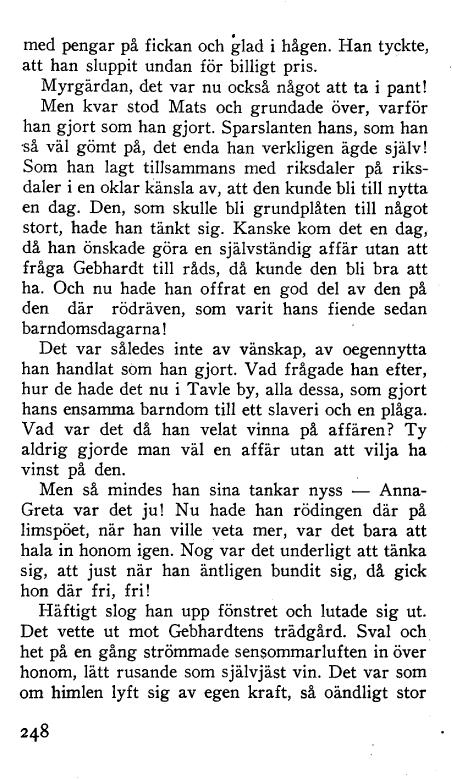 med pengar på fickan och glad i hågen. Han tyckte, att han sluppit undan för billigt pris.

Myrgärdan, det var nu också något att ta i pant!

Men kvar stod Mats och grundade över, varför han gjort som han gjort. Sparslanten hans, som han så väl gömt på, det enda han verkligen ägde själv! Som han lagt tillsammans med riksdaler på riksdaler i en oklar känsla av, att den kunde bli till nytta en dag. Den, som skulle bli grundplåten till något stort, hade han tänkt sig. Kanske kom det en dag, då han önskade göra en självständig affär utan att fråga Gebhardt till råds, då kunde den bli bra att ha. Och nu hade han offrat en god del av den på den där rödräven, som varit hans fiende sedan barndomsdagarna!

Det var således inte av vänskap, av oegennytta han handlat som han gjort. Vad frågade han efter, hur de hade det nu i Tavle by, alla dessa, som gjort hans ensamma barndom till ett slaveri och en plåga. Vad var det då han velat vinna på affären? Ty aldrig gjorde man väl en affär utan att vilja ha vinst på den.

Men så mindes han sina tankar nyss — Anna-Greta var det ju! Nu hade han rödingen där på limspöet, när han ville veta mer, var det bara att hala in honom igen. Nog var det underligt att tänka sig, att just när han äntligen bundit sig, då gick hon där fri, fri!

Häftigt slog han upp fönstret och lutade sig ut. Det vette ut mot Gebhardtens trädgård. Sval och het på en gång strömmade sensommarluften in över honom, lätt rusande som självjäst vin. Det var som om himlen lyft sig av egen kraft, så oändligt stor

248